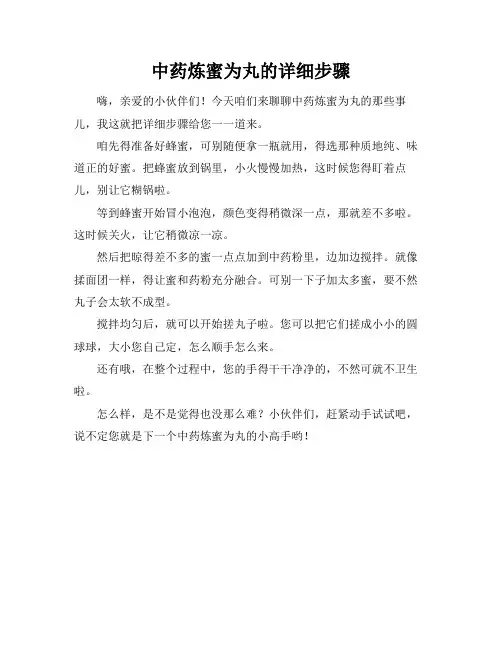 中药炼蜜为丸的详细步骤

嗨，亲爱的小伙伴们！今天咱们来聊聊中药炼蜜为丸的那些事儿，我这就把详细步骤给您一一道来。

咱先得准备好蜂蜜，可别随便拿一瓶就用，得选那种质地纯、味道正的好蜜。把蜂蜜放到锅里，小火慢慢加热，这时候您得盯着点儿，别让它糊锅啦。

等到蜂蜜开始冒小泡泡，颜色变得稍微深一点，那就差不多啦。这时候关火，让它稍微凉一凉。

然后把晾得差不多的蜜一点点加到中药粉里，边加边搅拌。就像揉面团一样，得让蜜和药粉充分融合。可别一下子加太多蜜，要不然丸子会太软不成型。

搅拌均匀后，就可以开始搓丸子啦。您可以把它们搓成小小的圆球球，大小您自己定，怎么顺手怎么来。

还有哦，在整个过程中，您的手得干干净净的，不然可就不卫生啦。

怎么样，是不是觉得也没那么难？小伙伴们，赶紧动手试试吧，说不定您就是下一个中药炼蜜为丸的小高手哟！